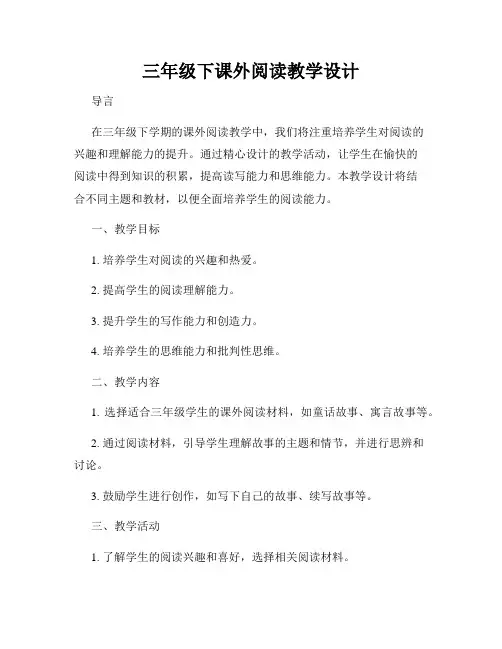 三年级下课外阅读教学设计

导言

在三年级下学期的课外阅读教学中，我们将注重培养学生对阅读的兴趣和理解能力的提升。通过精心设计的教学活动，让学生在愉快的阅读中得到知识的积累，提高读写能力和思维能力。本教学设计将结合不同主题和教材，以便全面培养学生的阅读能力。

一、教学目标

1. 培养学生对阅读的兴趣和热爱。

2. 提高学生的阅读理解能力。

3. 提升学生的写作能力和创造力。

4. 培养学生的思维能力和批判性思维。

二、教学内容

1. 选择适合三年级学生的课外阅读材料，如童话故事、寓言故事等。

2. 通过阅读材料，引导学生理解故事的主题和情节，并进行思辨和讨论。

3. 鼓励学生进行创作，如写下自己的故事、续写故事等。

三、教学活动

1. 了解学生的阅读兴趣和喜好，选择相关阅读材料。